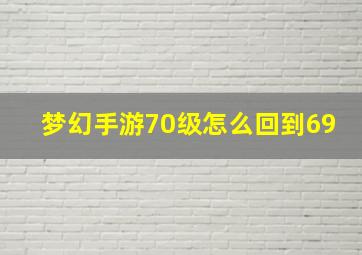 梦幻手游70级怎么回到69